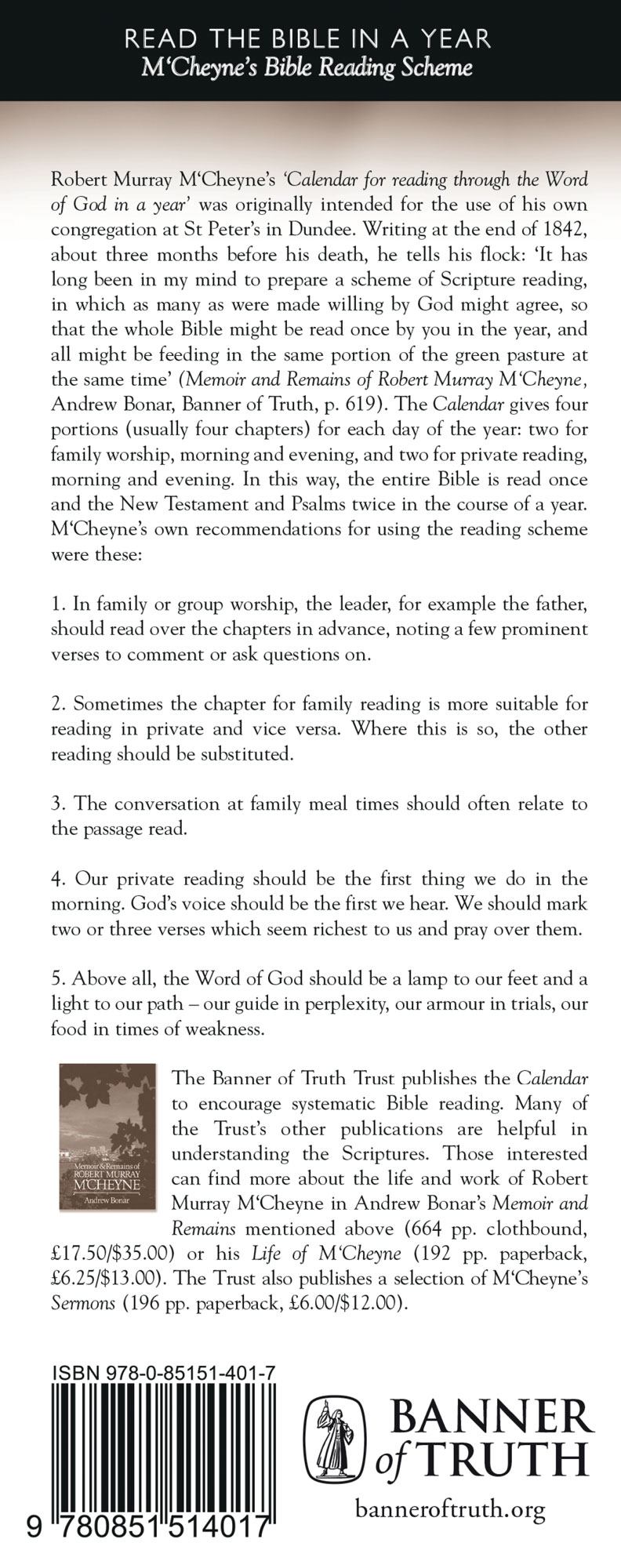 READ THE BIBLE IN A YEAR
M'Cheyne's Bible Reading Scheme

Robert Murray M'Cheyne's 'Calendar for reading through the Word of God in a year' was originally intended for the use of his own congregation at St Peter's in Dundee. Writing at the end of 1842, about three months before his death, he tells his flock: 'It has long been in my mind to prepare a scheme of Scripture reading, in which as many as were made willing by God might agree, so that the whole Bible might be read once by you in the year, and all might be feeding in the same portion of the green pasture at the same time' (Memoir and Remains of Robert Murray M'Cheyne, Andrew Bonar, Banner of Truth, p. 619). The Calendar gives four portions (usually four chapters) for each day of the year: two for family worship, morning and evening, and two for private reading, morning and evening. In this way, the entire Bible is read once and the New Testament and Psalms twice in the course of a year. M'Cheyne's own recommendations for using the reading scheme were these:

1. In family or group worship, the leader, for example the father, should read over the chapters in advance, noting a few prominent verses to comment or ask questions on.

2. Sometimes the chapter for family reading is more suitable for reading in private and vice versa. Where this is so, the other reading should be substituted.

3. The conversation at family meal times should often relate to the passage read.

4. Our private reading should be the first thing we do in the morning. God's voice should be the first we hear. We should mark two or three verses which seem richest to us and pray over them.

5. Above all, the Word of God should be a lamp to our feet and a light to our path – our guide in perplexity, our armour in trials, our food in times of weakness.

Memoir & Remains of
ROBERT MURRAY
M'CHEYNE
Andrew Bonar

The Banner of Truth Trust publishes the Calendar to encourage systematic Bible reading. Many of the Trust's other publications are helpful in understanding the Scriptures. Those interested can find more about the life and work of Robert Murray M'Cheyne in Andrew Bonar's Memoir and Remains mentioned above (664 pp. clothbound, £17.50/$35.00) or his Life of M'Cheyne (192 pp. paperback, £6.25/$13.00). The Trust also publishes a selection of M'Cheyne's Sermons (196 pp. paperback, £6.00/$12.00).

ISBN 978-0-85151-401-7
9 780851 514017

BANNER
of TRUTH
banneroftruth.org